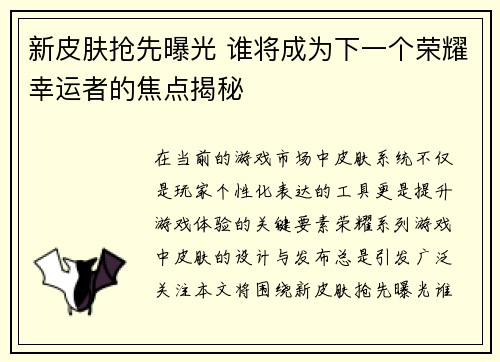 新皮肤抢先曝光 谁将成为下一个荣耀幸运者的焦点揭秘

在当前的游戏市场中皮肤系统不仅是玩家个性化表达的工具更是提升游戏体验的关键要素荣耀系列游戏中皮肤的设计与发布总是引发广泛关注本文将围绕新皮肤抢先曝光谁